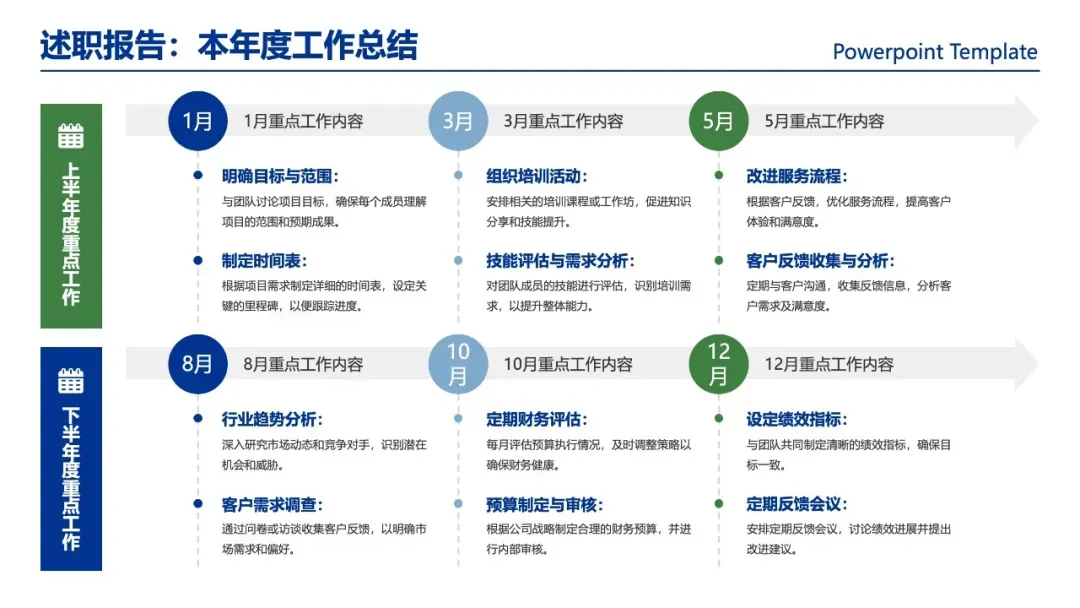 述职报告：本年度工作总结

Powerpoint Template

上半年度重点工作

1月 1月重点工作内容

明确目标与范围：
与团队讨论项目目标，确保每个成员理解项目的范围和预期成果。

制定时间表：
根据项目需求制定详细的时间表，设定关键的里程碑，以便跟踪进度。

3月 3月重点工作内容

组织培训活动：
安排相关的培训课程或工作坊，促进知识分享和技能提升。

技能评估与需求分析：
对团队成员的技能进行评估，识别培训需求，以提升整体能力。

5月 5月重点工作内容

改进服务流程：
根据客户反馈，优化服务流程，提高客户体验和满意度。

客户反馈收集与分析：
定期与客户沟通，收集反馈信息，分析客户需求及满意度。

下半年度重点工作

8月 8月重点工作内容

行业趋势分析：
深入研究市场动态和竞争对手，识别潜在机会和威胁。

客户需求调查：
通过问卷或访谈收集客户反馈，以明确市场需求和偏好。

10月 10月重点工作内容

定期财务评估：
每月评估预算执行情况，及时调整策略以确保财务健康。

预算制定与审核：
根据公司战略制定合理的财务预算，并进行内部审核。

12月 12月重点工作内容

设定绩效指标：
与团队共同制定清晰的绩效指标，确保目标一致。

定期反馈会议：
安排定期反馈会议，讨论绩效进展并提出改进建议。